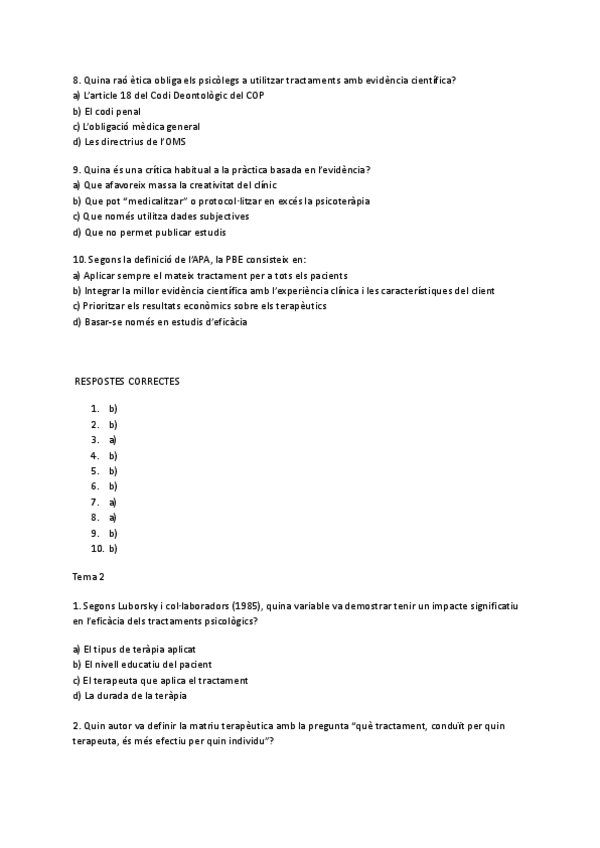 8. Quina raó ètica obliga els psicòlegs a utilitzar tractaments amb evidència científica?
a) L'article 18 del Codi Deontològic del COP
b) El codi penal
c) L'obligació mèdica general
d) Les directrius de l'OMS

9. Quina és una crítica habitual a la pràctica basada en l'evidència?
a) Que afavoreix massa la creativitat del clínic
b) Que pot "medicalitzar" o protocol·litzar en excés la psicoteràpia
c) Que només utilitza dades subjectives
d) Que no permet publicar estudis

10. Segons la definició de l'APA, la PBE consisteix en:
a) Aplicar sempre el mateix tractament per a tots els pacients
b) Integrar la millor evidència científica amb l'experiència clínica i les característiques del client
c) Prioritzar els resultats econòmics sobre els terapèutics
d) Basar-se només en estudis d'eficàcia

RESPOSTES CORRECTES

1. b)
2. b)
3. a)
4. b)
5. b)
6. b)
7. a)
8. a)
9. b)
10. b)

Tema 2

1. Segons Luborsky i col·laboradors (1985), quina variable va demostrar tenir un impacte significatiu en l'eficàcia dels tractaments psicològics?

a) El tipus de teràpia aplicat
b) El nivell educatiu del pacient
c) El terapeuta que aplica el tractament
d) La durada de la teràpia

2. Quin autor va definir la matriu terapèutica amb la pregunta "què tractament, conduït per quin terapeuta, és més efectiu per quin individu"?